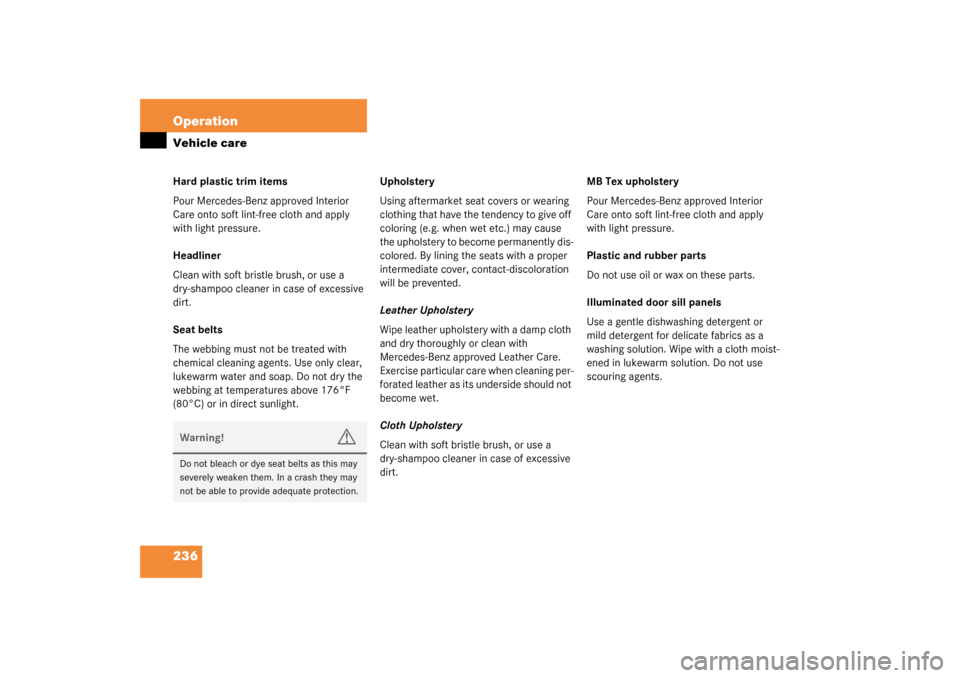 Operation

Vehicle care

Hard plastic trim items

Pour Mercedes-Benz approved Interior Care onto soft lint-free cloth and apply with light pressure.

Headliner

Clean with soft bristle brush, or use a dry-shampoo cleaner in case of excessive dirt.

Seat belts

The webbing must not be treated with chemical cleaning agents. Use only clear, lukewarm water and soap. Do not dry the webbing at temperatures above 176°F (80°C) or in direct sunlight.

Warning!

Do not bleach or dye seat belts as this may severely weaken them. In a crash they may not be able to provide adequate protection.

Upholstery

Using aftermarket seat covers or wearing clothing that have the tendency to give off coloring (e.g. when wet etc.) may cause the upholstery to become permanently discolored. By lining the seats with a proper intermediate cover, contact-discoloration will be prevented.

Leather Upholstery

Wipe leather upholstery with a damp cloth and dry thoroughly or clean with Mercedes-Benz approved Leather Care. Exercise particular care when cleaning perforated leather as its underside should not become wet.

Cloth Upholstery

Clean with soft bristle brush, or use a dry-shampoo cleaner in case of excessive dirt.

MB Tex upholstery

Pour Mercedes-Benz approved Interior Care onto soft lint-free cloth and apply with light pressure.

Plastic and rubber parts

Do not use oil or wax on these parts.

Illuminated door sill panels

Use a gentle dishwashing detergent or mild detergent for delicate fabrics as a washing solution. Wipe with a cloth moistened in lukewarm solution. Do not use scouring agents.

236

carmanualsonline.info